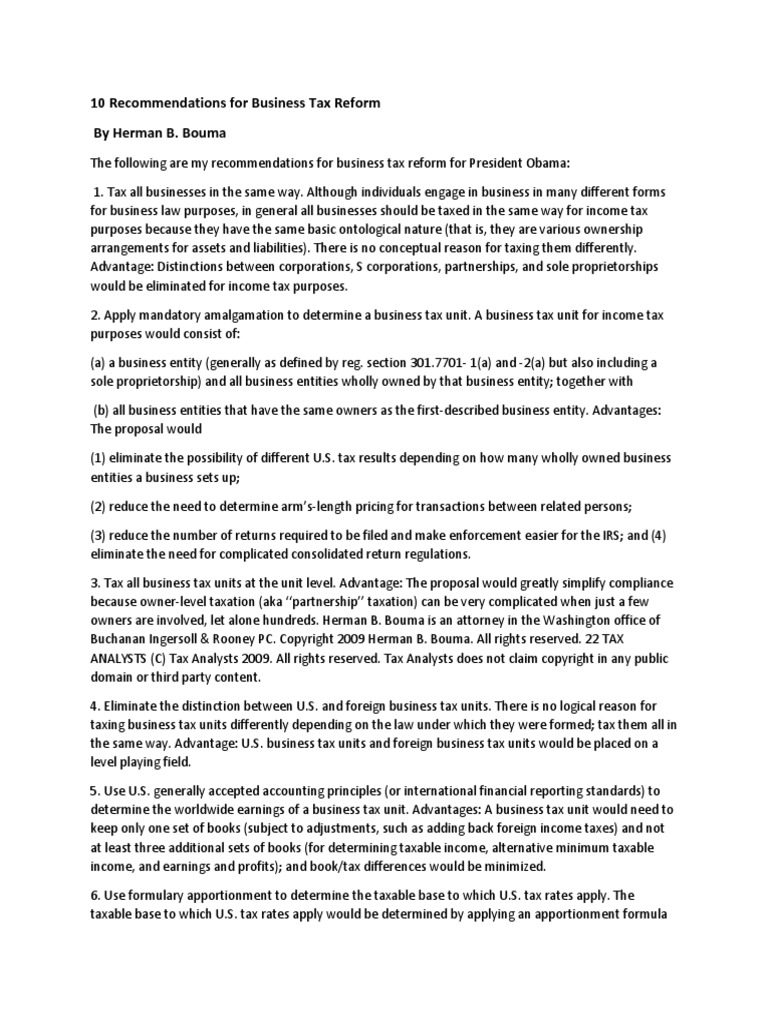 10 Recommendations for Business Tax Reform

By Herman B. Bouma

The following are my recommendations for business tax reform for President Obama:

1. Tax all businesses in the same way. Although individuals engage in business in many different forms for business law purposes, in general all businesses should be taxed in the same way for income tax purposes because they have the same basic ontological nature (that is, they are various ownership arrangements for assets and liabilities). There is no conceptual reason for taxing them differently. Advantage: Distinctions between corporations, S corporations, partnerships, and sole proprietorships would be eliminated for income tax purposes.

2. Apply mandatory amalgamation to determine a business tax unit. A business tax unit for income tax purposes would consist of:

(a) a business entity (generally as defined by reg. section 301.7701- 1(a) and -2(a) but also including a sole proprietorship) and all business entities wholly owned by that business entity; together with

(b) all business entities that have the same owners as the first-described business entity. Advantages: The proposal would

(1) eliminate the possibility of different U.S. tax results depending on how many wholly owned business entities a business sets up;

(2) reduce the need to determine arm's-length pricing for transactions between related persons;

(3) reduce the number of returns required to be filed and make enforcement easier for the IRS; and (4) eliminate the need for complicated consolidated return regulations.

3. Tax all business tax units at the unit level. Advantage: The proposal would greatly simplify compliance because owner-level taxation (aka ''partnership'' taxation) can be very complicated when just a few owners are involved, let alone hundreds. Herman B. Bouma is an attorney in the Washington office of Buchanan Ingersoll & Rooney PC. Copyright 2009 Herman B. Bouma. All rights reserved. 22 TAX ANALYSTS (C) Tax Analysts 2009. All rights reserved. Tax Analysts does not claim copyright in any public domain or third party content.

4. Eliminate the distinction between U.S. and foreign business tax units. There is no logical reason for taxing business tax units differently depending on the law under which they were formed; tax them all in the same way. Advantage: U.S. business tax units and foreign business tax units would be placed on a level playing field.

5. Use U.S. generally accepted accounting principles (or international financial reporting standards) to determine the worldwide earnings of a business tax unit. Advantages: A business tax unit would need to keep only one set of books (subject to adjustments, such as adding back foreign income taxes) and not at least three additional sets of books (for determining taxable income, alternative minimum taxable income, and earnings and profits); and book/tax differences would be minimized.

6. Use formulary apportionment to determine the taxable base to which U.S. tax rates apply. The taxable base to which U.S. tax rates apply would be determined by applying an apportionment formula